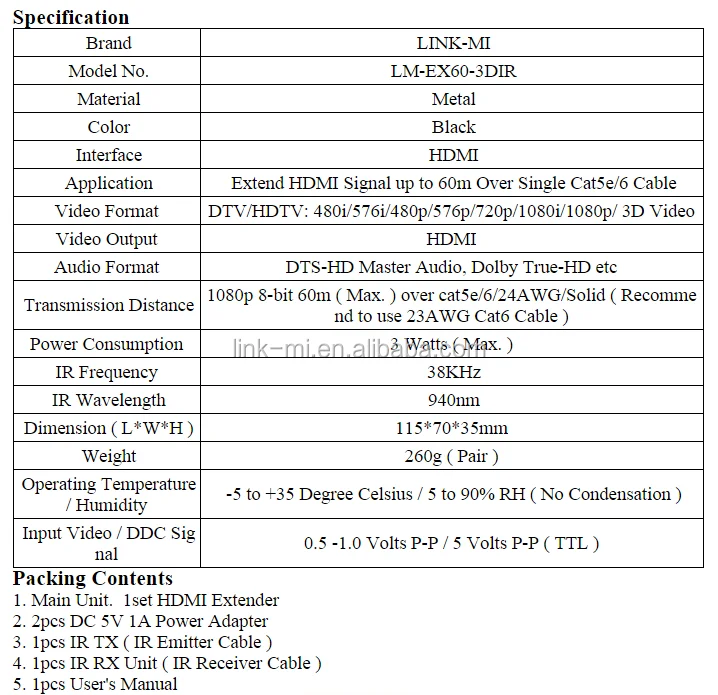 Specification

| Brand | LINK-MI |
|---|---|
| Model No. | LM-EX60-3DIR |
| Material | Metal |
| Color | Black |
| Interface | HDMI |
| Application | Extend HDMI Signal up to 60m Over Single Cat5e/6 Cable |
| Video Format | DTV/HDTV: 480i/576i/480p/576p/720p/1080i/1080p/ 3D Video |
| Video Output | HDMI |
| Audio Format | DTS-HD Master Audio, Dolby True-HD etc |
| Transmission Distance | 1080p 8-bit 60m ( Max. ) over cat5e/6/24AWG/Solid ( Recommend to use 23AWG Cat6 Cable ) |
| Power Consumption | 3 Watts ( Max. ) |
| IR Frequency | 38KHz |
| IR Wavelength | 940nm |
| Dimension ( L*W*H ) | 115*70*35mm |
| Weight | 260g ( Pair ) |
| Operating Temperature / Humidity | -5 to +35 Degree Celsius / 5 to 90% RH ( No Condensation ) |
| Input Video / DDC Signal | 0.5 -1.0 Volts P-P / 5 Volts P-P ( TTL ) |

Packing Contents
1. Main Unit. 1set HDMI Extender
2. 2pcs DC 5V 1A Power Adapter
3. 1pcs IR TX ( IR Emitter Cable )
4. 1pcs IR RX Unit ( IR Receiver Cable )
5. 1pcs User's Manual

link-mi.en.alibaba.com